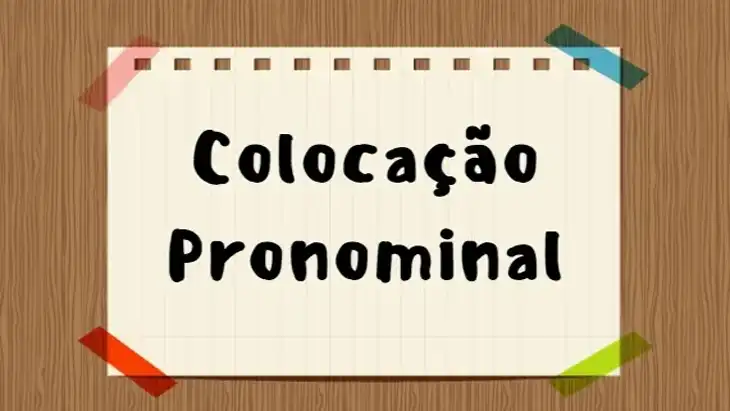 Colocação Pronominal